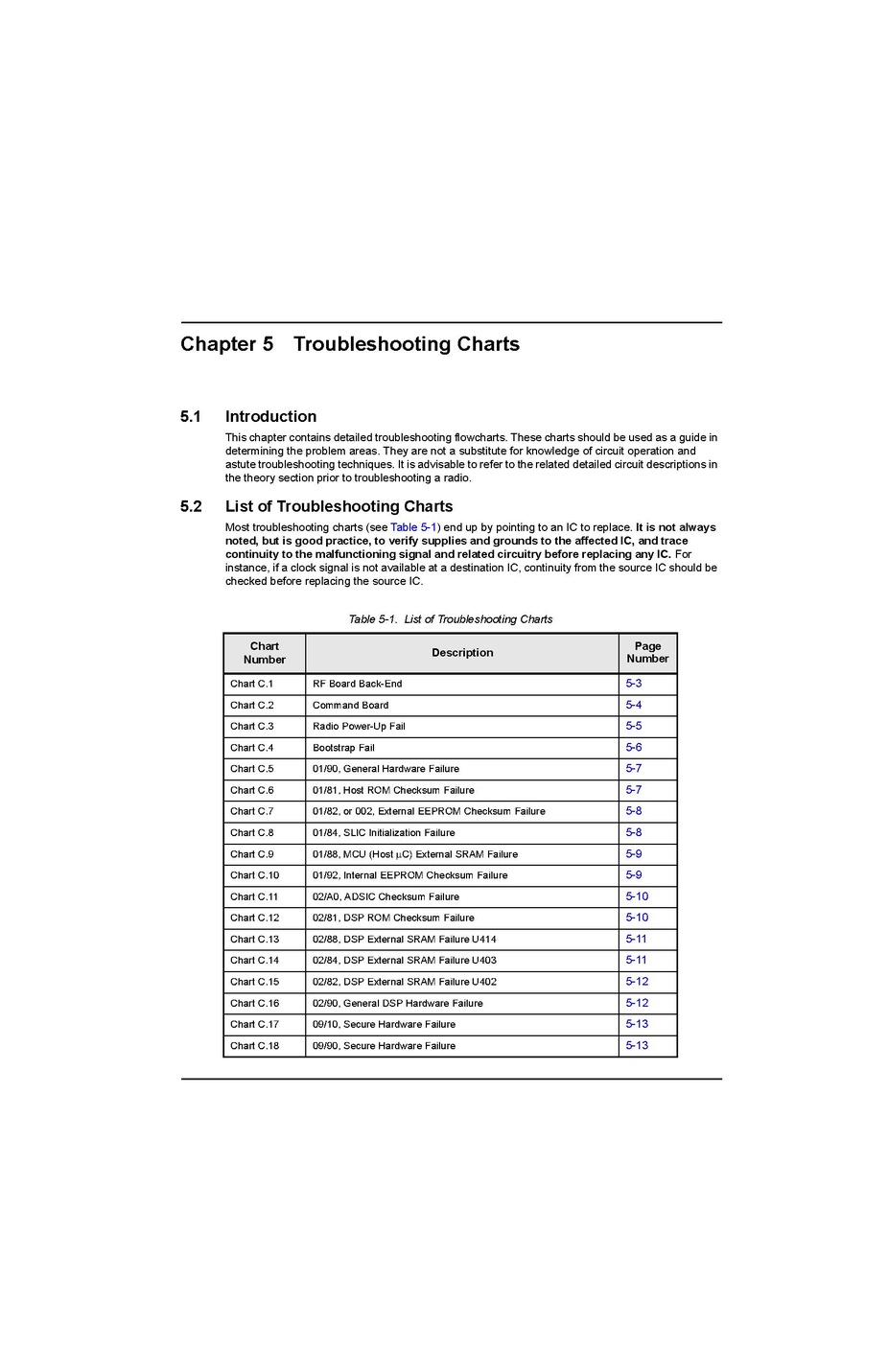 Chapter 5 Troubleshooting Charts

5.1 Introduction

This chapter contains detailed troubleshooting flowcharts. These charts should be used as a guide in determining the problem areas. They are not a substitute for knowledge of circuit operation and astute troubleshooting techniques. It is advisable to refer to the related detailed circuit descriptions in the theory section prior to troubleshooting a radio.

5.2 List of Troubleshooting Charts

Most troubleshooting charts (see Table 5-1) end up by pointing to an IC to replace. It is not always noted, but is good practice, to verify supplies and grounds to the affected IC, and trace continuity to the malfunctioning signal and related circuitry before replacing any IC. For instance, if a clock signal is not available at a destination IC, continuity from the source IC should be checked before replacing the source IC.

Table 5-1. List of Troubleshooting Charts

| Chart Number | Description | Page Number |
|---|---|---|
| Chart C.1 | RF Board Back-End | 5-3 |
| Chart C.2 | Command Board | 5-4 |
| Chart C.3 | Radio Power-Up Fail | 5-5 |
| Chart C.4 | Bootstrap Fail | 5-6 |
| Chart C.5 | 01/90, General Hardware Failure | 5-7 |
| Chart C.6 | 01/81, Host ROM Checksum Failure | 5-7 |
| Chart C.7 | 01/82, or 002, External EEPROM Checksum Failure | 5-8 |
| Chart C.8 | 01/84, SLIC Initialization Failure | 5-8 |
| Chart C.9 | 01/88, MCU (Host $\mu$C) External SRAM Failure | 5-9 |
| Chart C.10 | 01/92, Internal EEPROM Checksum Failure | 5-9 |
| Chart C.11 | 02/A0, ADSIC Checksum Failure | 5-10 |
| Chart C.12 | 02/81, DSP ROM Checksum Failure | 5-10 |
| Chart C.13 | 02/88, DSP External SRAM Failure U414 | 5-11 |
| Chart C.14 | 02/84, DSP External SRAM Failure U403 | 5-11 |
| Chart C.15 | 02/82, DSP External SRAM Failure U402 | 5-12 |
| Chart C.16 | 02/90, General DSP Hardware Failure | 5-12 |
| Chart C.17 | 09/10, Secure Hardware Failure | 5-13 |
| Chart C.18 | 09/90, Secure Hardware Failure | 5-13 |